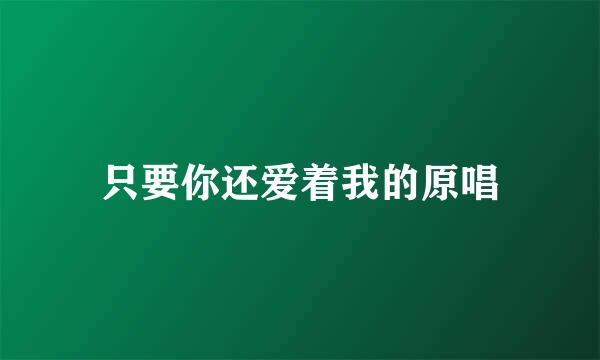 只要你还爱着我的原唱